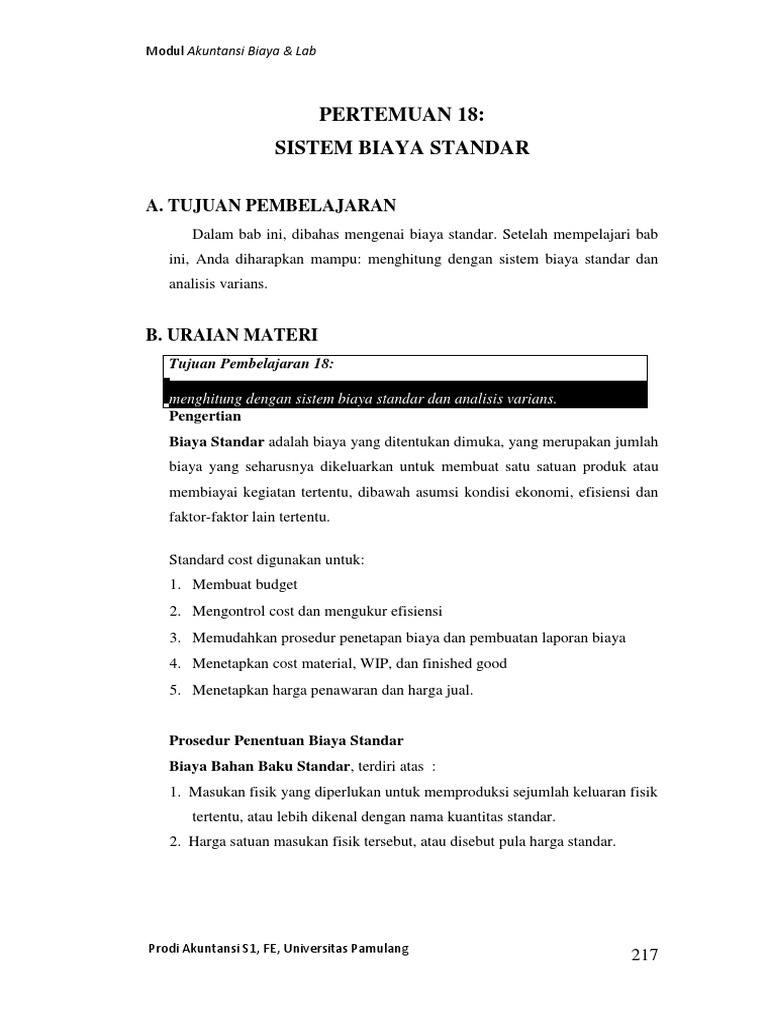 Modul Akuntansi Biaya & Lab

PERTEMUAN 18:
SISTEM BIAYA STANDAR

A. TUJUAN PEMBELAJARAN

Dalam bab ini, dibahas mengenai biaya standar. Setelah mempelajari bab ini, Anda diharapkan mampu: menghitung dengan sistem biaya standar dan analisis varians.

B. URAIAN MATERI

Tujuan Pembelajaran 18:

menghitung dengan sistem biaya standar dan analisis varians.

Pengertian

Biaya Standar adalah biaya yang ditentukan dimuka, yang merupakan jumlah biaya yang seharusnya dikeluarkan untuk membuat satu satuan produk atau membiayai kegiatan tertentu, dibawah asumsi kondisi ekonomi, efisiensi dan faktor-faktor lain tertentu.

Standard cost digunakan untuk:
1. Membuat budget
2. Mengontrol cost dan mengukur efisiensi
3. Memudahkan prosedur penetapan biaya dan pembuatan laporan biaya
4. Menetapkan cost material, WIP, dan finished good
5. Menetapkan harga penawaran dan harga jual.

Prosedur Penentuan Biaya Standar

Biaya Bahan Baku Standar, terdiri atas :
1. Masukan fisik yang diperlukan untuk memproduksi sejumlah keluaran fisik tertentu, atau lebih dikenal dengan nama kuantitas standar.
2. Harga satuan masukan fisik tersebut, atau disebut pula harga standar.

Prodi Akuntansi S1, FE, Universitas Pamulang

217